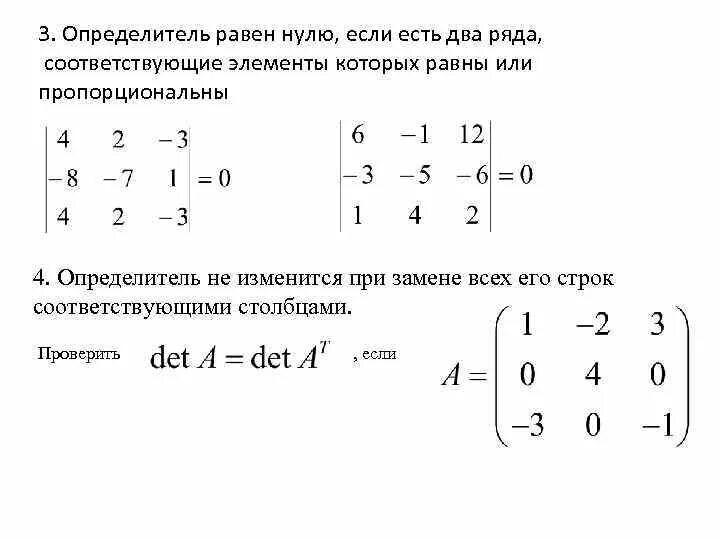 3. Определитель равен нулю, если есть два ряда, соответствующие элементы которых равны или пропорциональны

$\begin{vmatrix} 4 & 2 & -3 \\ -8 & -7 & 1 \\ 4 & 2 & -3 \end{vmatrix} = 0$ $\begin{vmatrix} 6 & -1 & 12 \\ -3 & -5 & -6 \\ 1 & 4 & 2 \end{vmatrix} = 0$

4. Определитель не изменится при замене всех его строк соответствующими столбцами.

Проверить $\det A = \det A^T$ , если $A = \begin{pmatrix} 1 & -2 & 3 \\ 0 & 4 & 0 \\ -3 & 0 & -1 \end{pmatrix}$